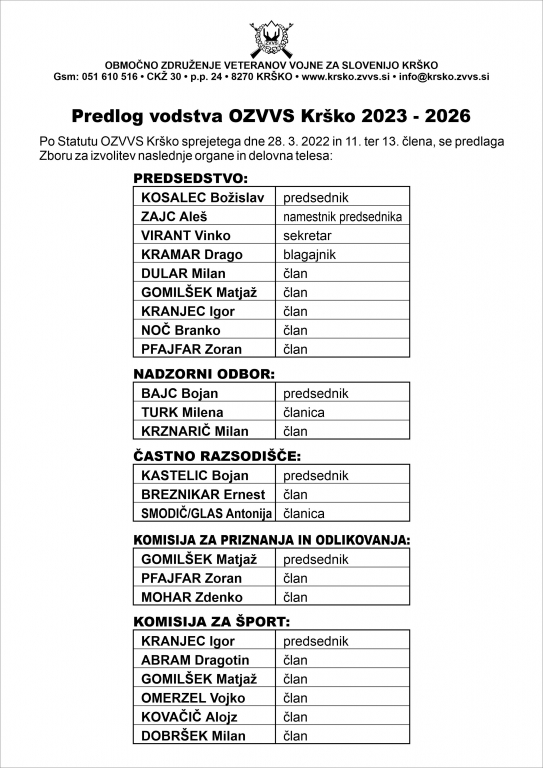 OBMOČNO ZDRUŽENJE VETERANOV VOJNE ZA SLOVENIJO KRŠKO
Gsm: 051 610 516 • CKŽ 30 • p.p. 24 • 8270 KRŠKO • www.krsko.zvvs.si • info@krsko.zvvs.si

Predlog vodstva OZVVS Krško 2023 - 2026

Po Statutu OZVVS Krško sprejetega dne 28. 3. 2022 in 11. ter 13. člena, se predlaga Zboru za izvolitev naslednje organe in delovna telesa:

PREDSEDSTVO:

| | |
|---|---|
| KOSALEC Božislav | predsednik |
| ZAJC Aleš | namestnik predsednika |
| VIRANT Vinko | sekretar |
| KRAMAR Drago | blagajnik |
| DULAR Milan | član |
| GOMILŠEK Matjaž | član |
| KRANJEC Igor | član |
| NOČ Branko | član |
| PFAJFAR Zoran | član |

NADZORNI ODBOR:

| | |
|---|---|
| BAJC Bojan | predsednik |
| TURK Milena | članica |
| KRZNARIČ Milan | član |

ČASTNO RAZSODIŠČE:

| | |
|---|---|
| KASTELIC Bojan | predsednik |
| BREZNIKAR Ernest | član |
| SMODIČ/GLAS Antonija | članica |

KOMISIJA ZA PRIZNANJA IN ODLIKOVANJA:

| | |
|---|---|
| GOMILŠEK Matjaž | predsednik |
| PFAJFAR Zoran | član |
| MOHAR Zdenko | član |

KOMISIJA ZA ŠPORT:

| | |
|---|---|
| KRANJEC Igor | predsednik |
| ABRAM Dragotin | član |
| GOMILŠEK Matjaž | član |
| OMERZEL Vojko | član |
| KOVAČIČ Alojz | član |
| DOBRŠEK Milan | član |